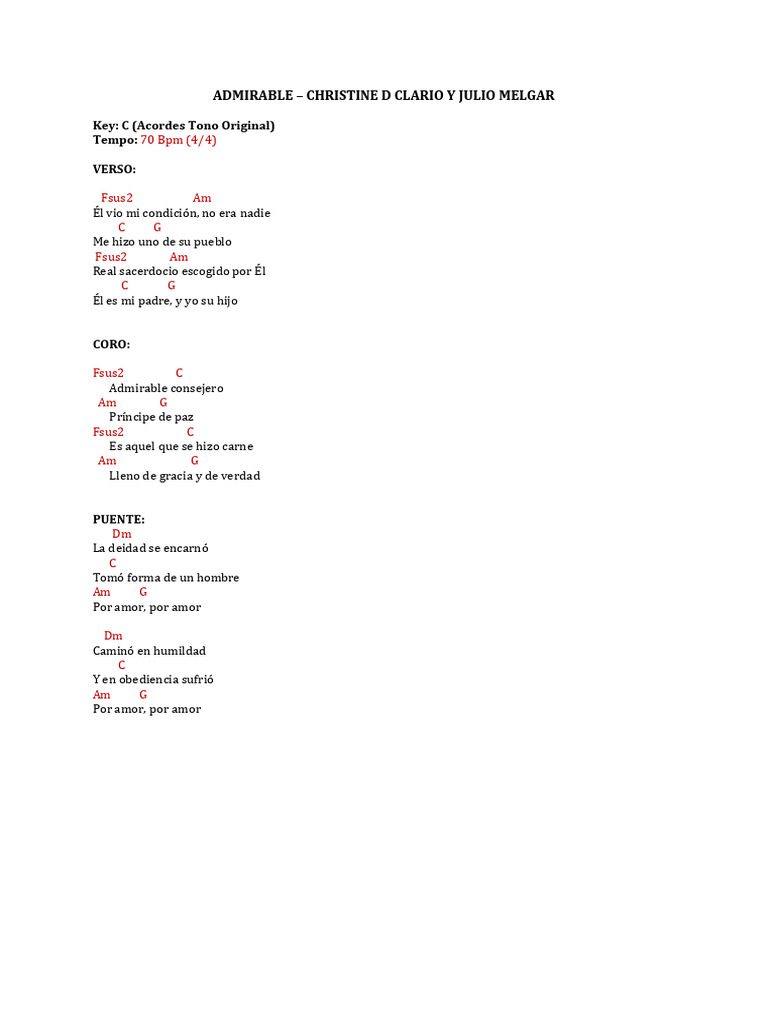 ADMIRABLE – CHRISTINE D CLARIO Y JULIO MELGAR

Key: C (Acordes Tono Original)
Tempo: 70 Bpm (4/4)

VERSO:

Fsus2 Am
Él vio mi condición, no era nadie
C G
Me hizo uno de su pueblo
Fsus2 Am
Real sacerdocio escogido por Él
C G
Él es mi padre, y yo su hijo

CORO:

Fsus2 C
Admirable consejero
Am G
Príncipe de paz
Fsus2 C
Es aquel que se hizo carne
Am G
Lleno de gracia y de verdad

PUENTE:
Dm
La deidad se encarnó
C
Tomó forma de un hombre
Am G
Por amor, por amor

Dm
Caminó en humildad
C
Y en obediencia sufrió
Am G
Por amor, por amor